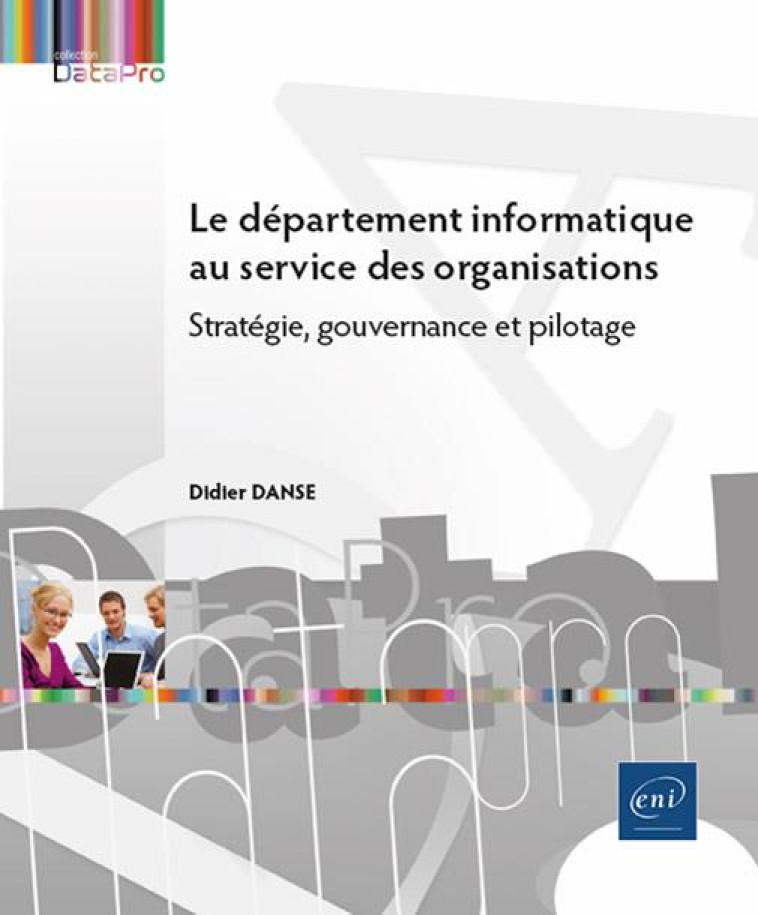 collection
DataPro

Le département informatique au service des organisations

Stratégie, gouvernance et pilotage

Didier DANSE

eni